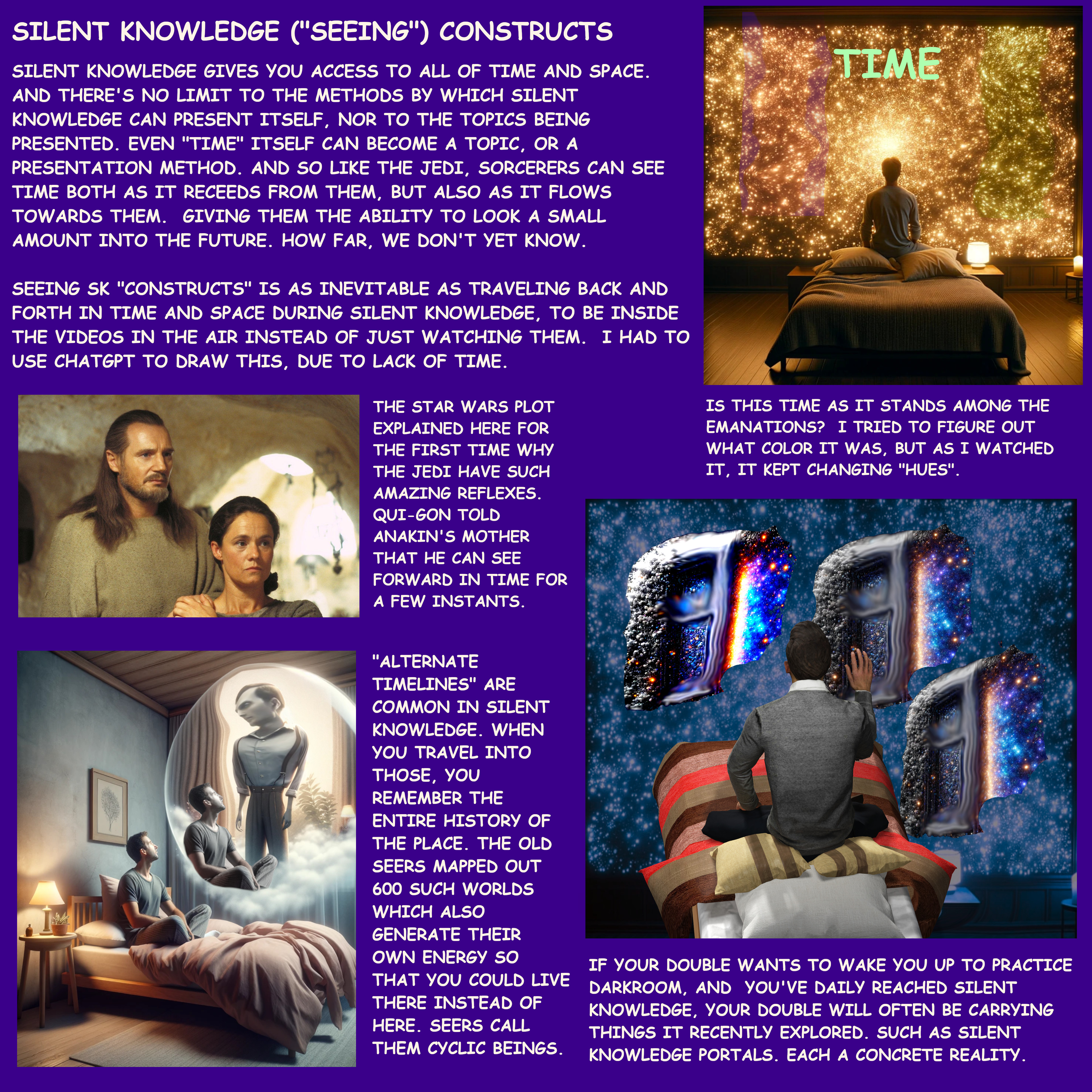 SILENT KNOWLEDGE ("SEEING") CONSTRUCTS

SILENT KNOWLEDGE GIVES YOU ACCESS TO ALL OF TIME AND SPACE. AND THERE'S NO LIMIT TO THE METHODS BY WHICH SILENT KNOWLEDGE CAN PRESENT ITSELF, NOR TO THE TOPICS BEING PRESENTED. EVEN "TIME" ITSELF CAN BECOME A TOPIC, OR A PRESENTATION METHOD. AND SO LIKE THE JEDI, SORCERERS CAN SEE TIME BOTH AS IT RECEEDS FROM THEM, BUT ALSO AS IT FLOWS TOWARDS THEM. GIVING THEM THE ABILITY TO LOOK A SMALL AMOUNT INTO THE FUTURE. HOW FAR, WE DON'T YET KNOW.

SEEING SK "CONSTRUCTS" IS AS INEVITABLE AS TRAVELING BACK AND FORTH IN TIME AND SPACE DURING SILENT KNOWLEDGE, TO BE INSIDE THE VIDEOS IN THE AIR INSTEAD OF JUST WATCHING THEM. I HAD TO USE CHATGPT TO DRAW THIS, DUE TO LACK OF TIME.

TIME

IS THIS TIME AS IT STANDS AMONG THE EMANATIONS? I TRIED TO FIGURE OUT WHAT COLOR IT WAS, BUT AS I WATCHED IT, IT KEPT CHANGING "HUES".

THE STAR WARS PLOT EXPLAINED HERE FOR THE FIRST TIME WHY THE JEDI HAVE SUCH AMAZING REFLEXES. QUI-GON TOLD ANAKIN'S MOTHER THAT HE CAN SEE FORWARD IN TIME FOR A FEW INSTANTS.

"ALTERNATE TIMELINES" ARE COMMON IN SILENT KNOWLEDGE. WHEN YOU TRAVEL INTO THOSE, YOU REMEMBER THE ENTIRE HISTORY OF THE PLACE. THE OLD SEERS MAPPED OUT 600 SUCH WORLDS WHICH ALSO GENERATE THEIR OWN ENERGY SO THAT YOU COULD LIVE THERE INSTEAD OF HERE. SEERS CALL THEM CYCLIC BEINGS.

IF YOUR DOUBLE WANTS TO WAKE YOU UP TO PRACTICE DARKROOM, AND YOU'VE DAILY REACHED SILENT KNOWLEDGE, YOUR DOUBLE WILL OFTEN BE CARRYING THINGS IT RECENTLY EXPLORED. SUCH AS SILENT KNOWLEDGE PORTALS. EACH A CONCRETE REALITY.